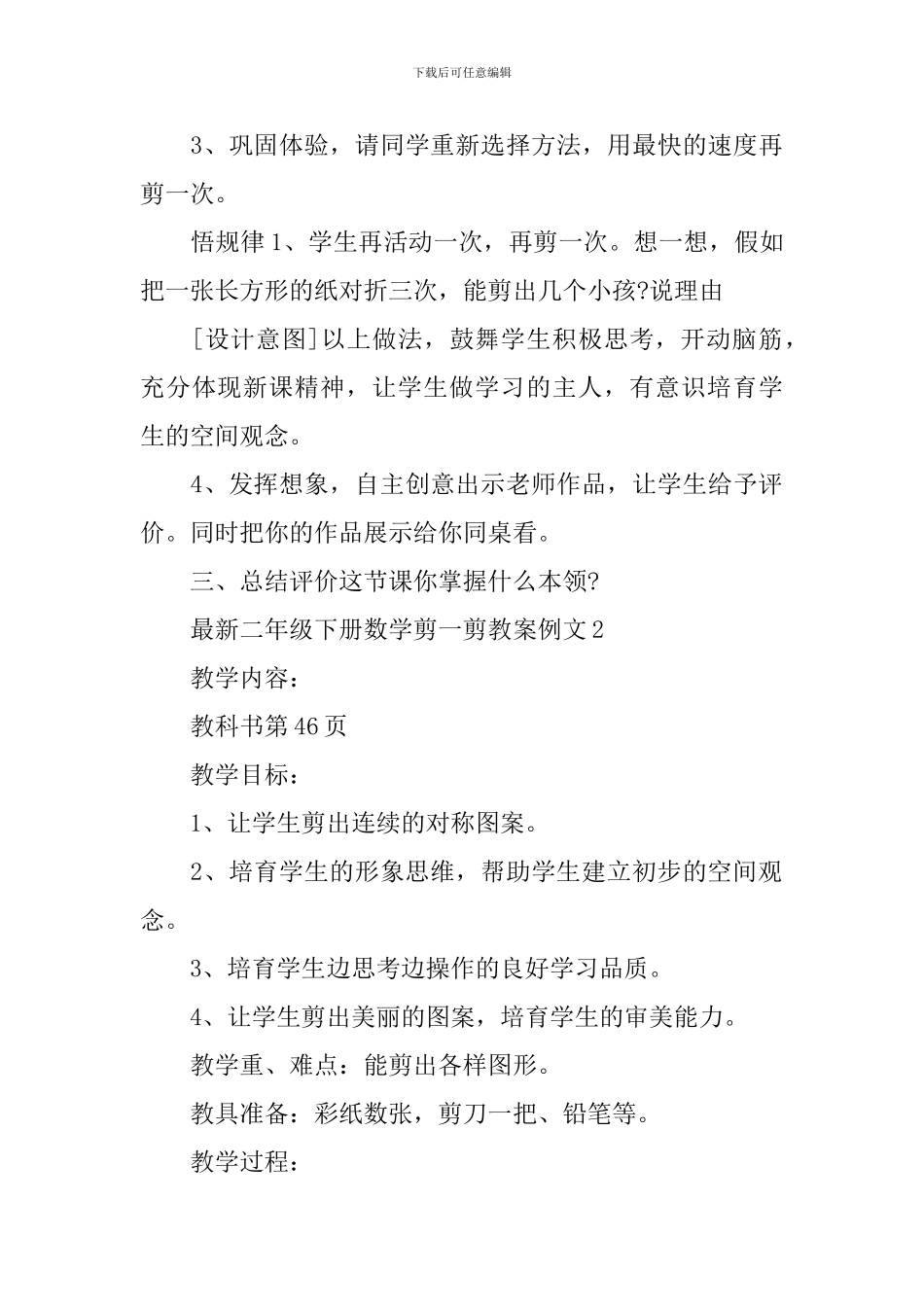 下载后可任意编辑

3、巩固体验，请同学重新选择方法，用最快的速度再剪一次。

悟规律 1、学生再活动一次，再剪一次。想一想，假如把一张长方形的纸对折三次，能剪出几个小孩?说理由

[设计意图]以上做法，鼓舞学生积极思考，开动脑筋，充分体现新课精神，让学生做学习的主人，有意识培育学生的空间观念。

4、发挥想象，自主创意出示老师作品，让学生给予评价。同时把你的作品展示给你同桌看。

三、总结评价这节课你掌握什么本领?

最新二年级下册数学剪一剪教案例文 2

教学内容：

教科书第 46 页

教学目标：

1、让学生剪出连续的对称图案。

2、培育学生的形象思维，帮助学生建立初步的空间观念。

3、培育学生边思考边操作的良好学习品质。

4、让学生剪出美丽的图案，培育学生的审美能力。

教学重、难点：能剪出各样图形。

教具准备：彩纸数张，剪刀一把、铅笔等。

教学过程：